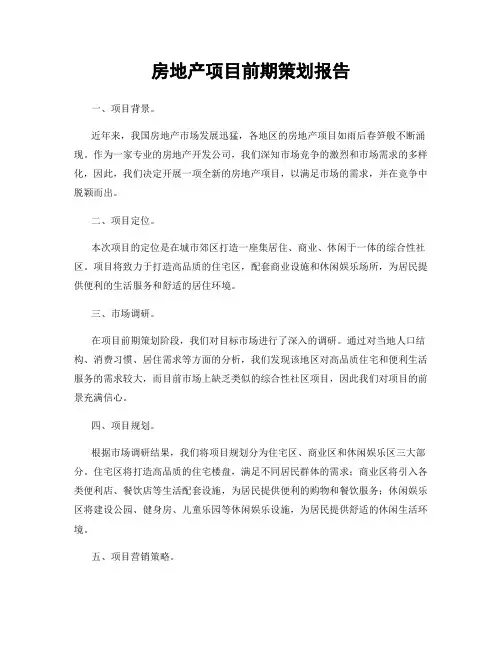 房地产项目前期策划报告

一、项目背景。

近年来，我国房地产市场发展迅猛，各地区的房地产项目如雨后春笋般不断涌现。作为一家专业的房地产开发公司，我们深知市场竞争的激烈和市场需求的多样化，因此，我们决定开展一项全新的房地产项目，以满足市场的需求，并在竞争中脱颖而出。

二、项目定位。

本次项目的定位是在城市郊区打造一座集居住、商业、休闲于一体的综合性社区。项目将致力于打造高品质的住宅区，配套商业设施和休闲娱乐场所，为居民提供便利的生活服务和舒适的居住环境。

三、市场调研。

在项目前期策划阶段，我们对目标市场进行了深入的调研。通过对当地人口结构、消费习惯、居住需求等方面的分析，我们发现该地区对高品质住宅和便利生活服务的需求较大，而目前市场上缺乏类似的综合性社区项目，因此我们对项目的前景充满信心。

四、项目规划。

根据市场调研结果，我们将项目规划分为住宅区、商业区和休闲娱乐区三大部分。住宅区将打造高品质的住宅楼盘，满足不同居民群体的需求；商业区将引入各类便利店、餐饮店等生活配套设施，为居民提供便利的购物和餐饮服务；休闲娱乐区将建设公园、健身房、儿童乐园等休闲娱乐设施，为居民提供舒适的休闲生活环境。

五、项目营销策略。